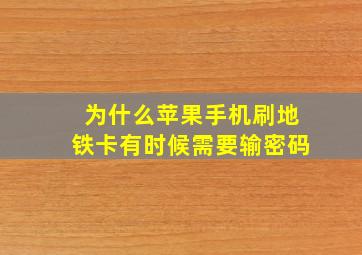 为什么苹果手机刷地铁卡有时候需要输密码